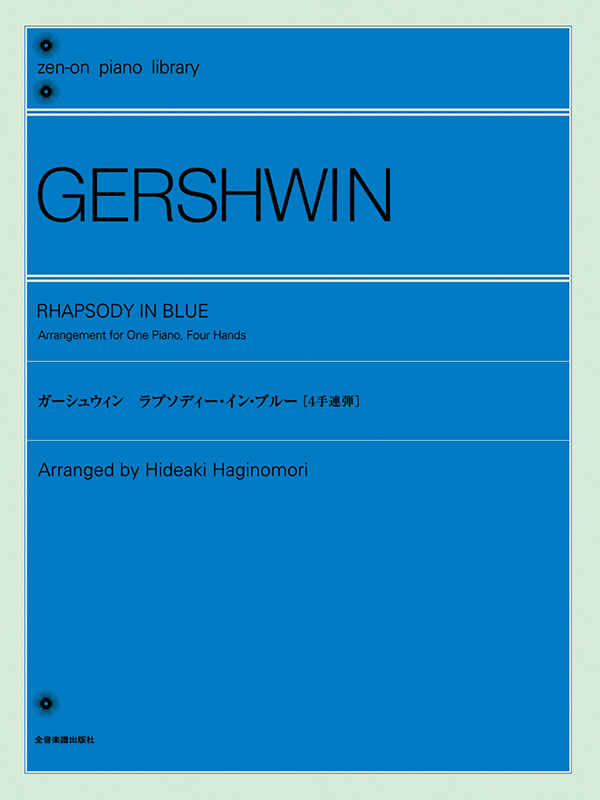 zen-on piano library

GERSHWIN

RHAPSODY IN BLUE

Arrangement for One Piano, Four Hands

ガーシュウィン　ラプソディー・イン・ブルー［4手連弾］

Arranged by Hideaki Haginomori

全音楽譜出版社